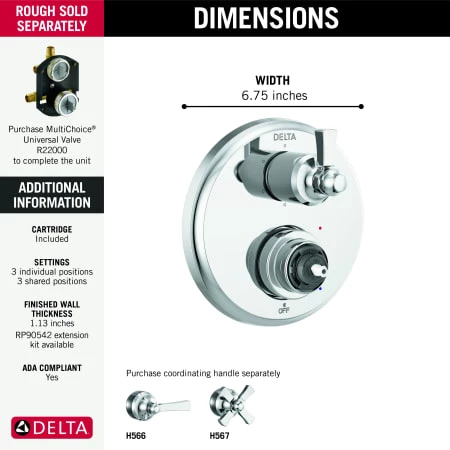 ROUGH SOLD SEPARATELY

Purchase MultiChoice® Universal Valve R22000 to complete the unit

ADDITIONAL INFORMATION

CARTRIDGE
Included

SETTINGS
3 individual positions
3 shared positions

FINISHED WALL THICKNESS
1.13 inches
RP90542 extension kit available

ADA COMPLIANT
Yes

DELTA

DIMENSIONS

WIDTH
6.75 inches

DELTA

OFF

Purchase coordinating handle separately

H566

H567